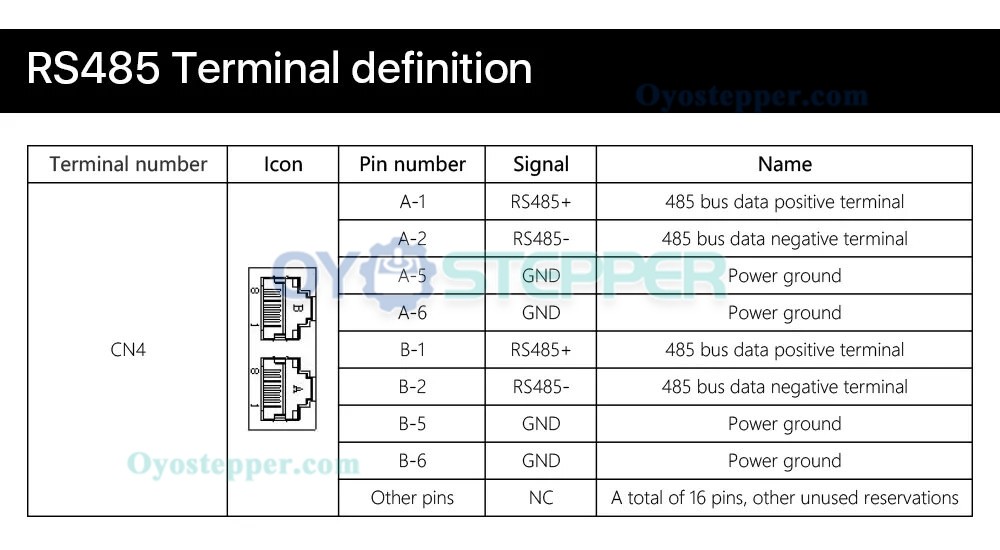 RS485 Terminal definition

Oyostepper.com

| Terminal number | Icon | Pin number | Signal | Name |
|---|---|---|---|---|
| CN4 | 8 B 1 8 A 1 | A-1 | RS485+ | 485 bus data positive terminal |
| | | A-2 | RS485- | 485 bus data negative terminal |
| | | A-5 | GND | Power ground |
| | | A-6 | GND | Power ground |
| | | B-1 | RS485+ | 485 bus data positive terminal |
| | | B-2 | RS485- | 485 bus data negative terminal |
| | | B-5 | GND | Power ground |
| | | B-6 | GND | Power ground |
| | | Other pins | NC | A total of 16 pins, other unused reservations |

OYOSTEPPER

Oyostepper.com